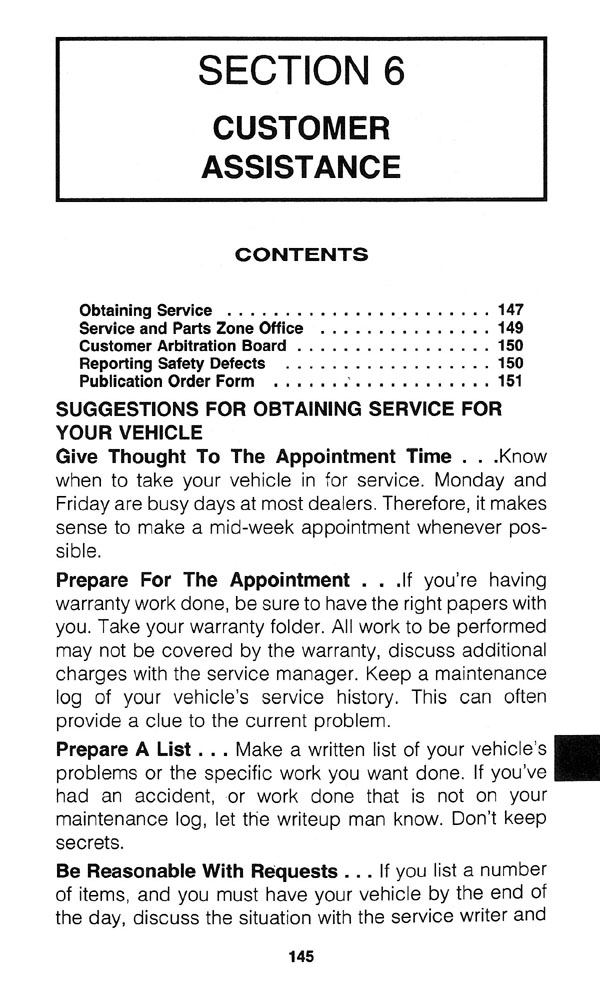 SECTION 6
CUSTOMER
ASSISTANCE

CONTENTS

Obtaining Service 147
Service and Parts Zone Office 149
Customer Arbitration Board 150
Reporting Safety Defects 150
Publication Order Form 151

SUGGESTIONS FOR OBTAINING SERVICE FOR YOUR VEHICLE

Give Thought To The Appointment Time . . .Know when to take your vehicle in for service. Monday and Friday are busy days at most dealers. Therefore, it makes sense to make a mid-week appointment whenever possible.

Prepare For The Appointment . . .If you're having warranty work done, be sure to have the right papers with you. Take your warranty folder. All work to be performed may not be covered by the warranty, discuss additional charges with the service manager. Keep a maintenance log of your vehicle's service history. This can often provide a clue to the current problem.

Prepare A List . . . Make a written list of your vehicle's problems or the specific work you want done. If you've had an accident, or work done that is not on your maintenance log, let the writeup man know. Don't keep secrets.

Be Reasonable With Requests . . . If you list a number of items, and you must have your vehicle by the end of the day, discuss the situation with the service writer and

145